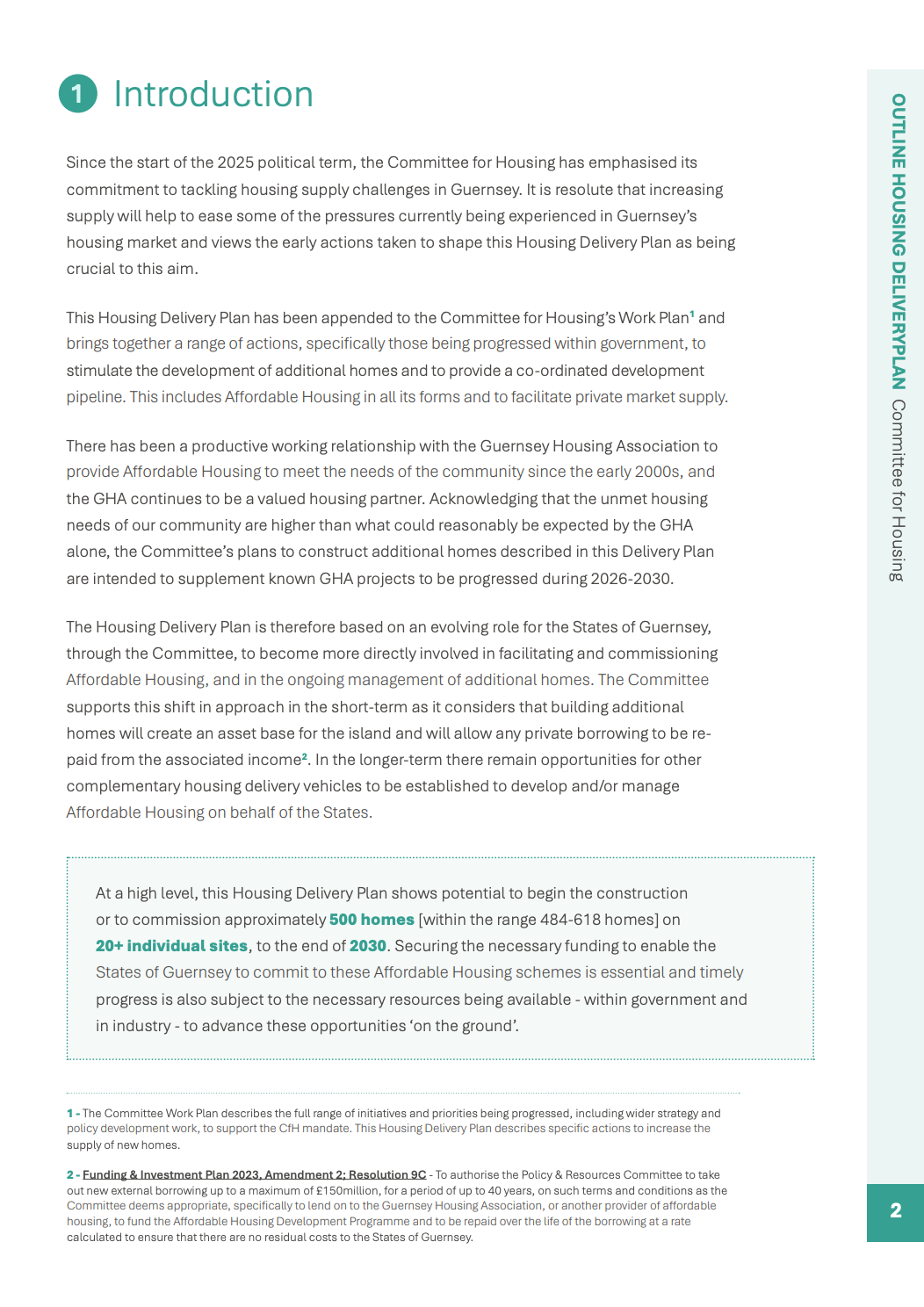 1 Introduction

Since the start of the 2025 political term, the Committee for Housing has emphasised its commitment to tackling housing supply challenges in Guernsey. It is resolute that increasing supply will help to ease some of the pressures currently being experienced in Guernsey's housing market and views the early actions taken to shape this Housing Delivery Plan as being crucial to this aim.

This Housing Delivery Plan has been appended to the Committee for Housing's Work Plan$^{1}$ and brings together a range of actions, specifically those being progressed within government, to stimulate the development of additional homes and to provide a co-ordinated development pipeline. This includes Affordable Housing in all its forms and to facilitate private market supply.

There has been a productive working relationship with the Guernsey Housing Association to provide Affordable Housing to meet the needs of the community since the early 2000s, and the GHA continues to be a valued housing partner. Acknowledging that the unmet housing needs of our community are higher than what could reasonably be expected by the GHA alone, the Committee's plans to construct additional homes described in this Delivery Plan are intended to supplement known GHA projects to be progressed during 2026-2030.

The Housing Delivery Plan is therefore based on an evolving role for the States of Guernsey, through the Committee, to become more directly involved in facilitating and commissioning Affordable Housing, and in the ongoing management of additional homes. The Committee supports this shift in approach in the short-term as it considers that building additional homes will create an asset base for the island and will allow any private borrowing to be re-paid from the associated income$^{2}$. In the longer-term there remain opportunities for other complementary housing delivery vehicles to be established to develop and/or manage Affordable Housing on behalf of the States.

At a high level, this Housing Delivery Plan shows potential to begin the construction or to commission approximately 500 homes [within the range 484-618 homes] on 20+ individual sites, to the end of 2030. Securing the necessary funding to enable the States of Guernsey to commit to these Affordable Housing schemes is essential and timely progress is also subject to the necessary resources being available - within government and in industry - to advance these opportunities 'on the ground'.

1 - The Committee Work Plan describes the full range of initiatives and priorities being progressed, including wider strategy and policy development work, to support the CfH mandate. This Housing Delivery Plan describes specific actions to increase the supply of new homes.

2 - Funding & Investment Plan 2023, Amendment 2; Resolution 9C - To authorise the Policy & Resources Committee to take out new external borrowing up to a maximum of £150million, for a period of up to 40 years, on such terms and conditions as the Committee deems appropriate, specifically to lend on to the Guernsey Housing Association, or another provider of affordable housing, to fund the Affordable Housing Development Programme and to be repaid over the life of the borrowing at a rate calculated to ensure that there are no residual costs to the States of Guernsey.

OUTLINE HOUSING DELIVERYPLAN Committee for Housing

2